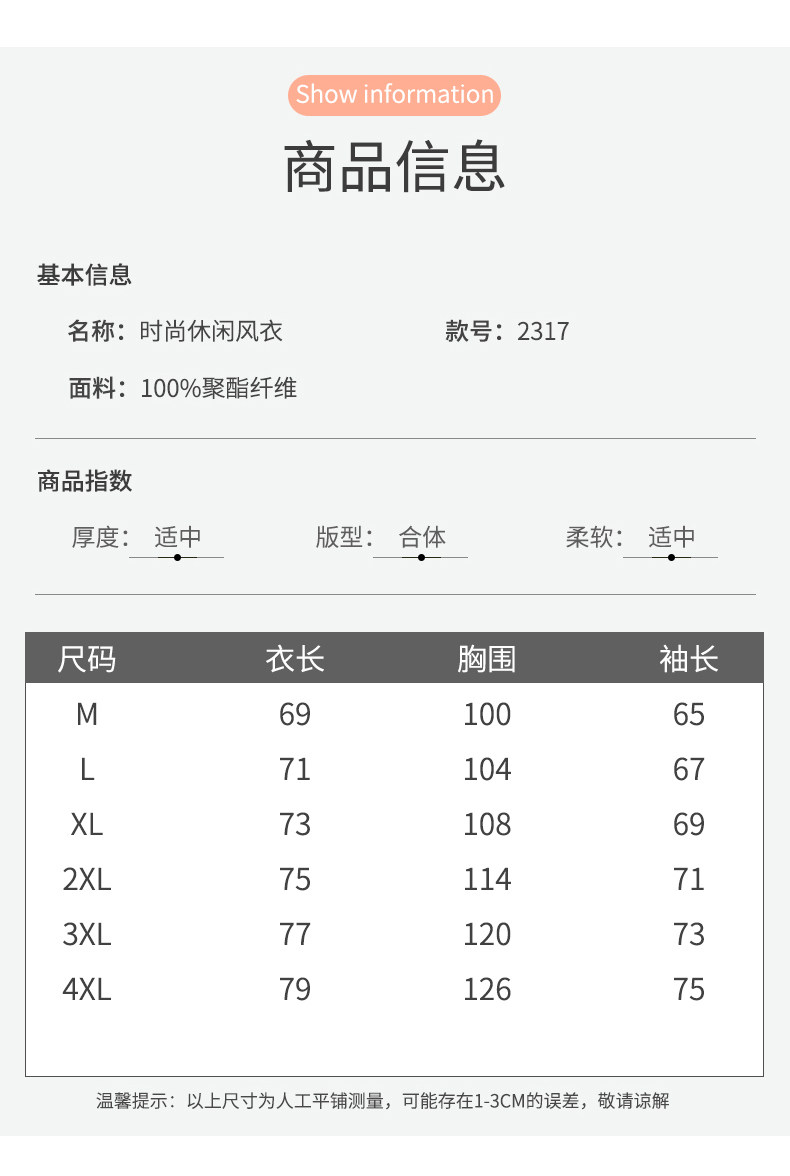 Show information

商品信息

基本信息

名称：时尚休闲风衣 款号：2317

面料：100%聚酯纤维

商品指数

厚度：适中 版型：合体 柔软：适中

| 尺码 | 衣长 | 胸围 | 袖长 |
|---|---|---|---|
| M | 69 | 100 | 65 |
| L | 71 | 104 | 67 |
| XL | 73 | 108 | 69 |
| 2XL | 75 | 114 | 71 |
| 3XL | 77 | 120 | 73 |
| 4XL | 79 | 126 | 75 |

温馨提示：以上尺寸为人工平铺测量，可能存在1-3CM的误差，敬请谅解